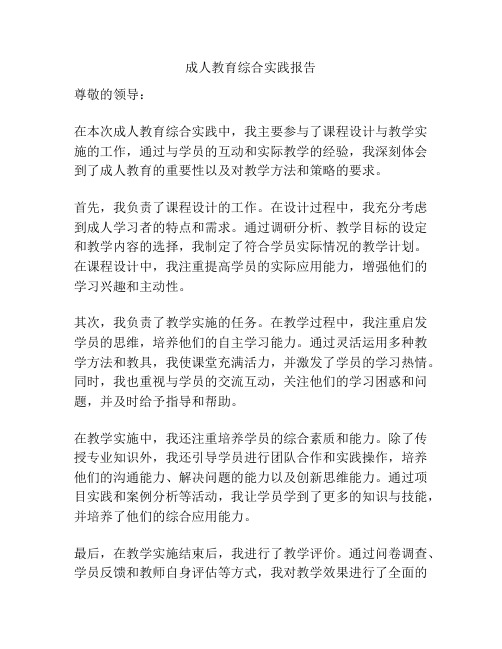 成人教育综合实践报告

尊敬的领导：

在本次成人教育综合实践中，我主要参与了课程设计与教学实施的工作，通过与学员的互动和实际教学的经验，我深刻体会到了成人教育的重要性以及对教学方法和策略的要求。

首先，我负责了课程设计的工作。在设计过程中，我充分考虑到成人学习者的特点和需求。通过调研分析、教学目标的设定和教学内容的选择，我制定了符合学员实际情况的教学计划。在课程设计中，我注重提高学员的实际应用能力，增强他们的学习兴趣和主动性。

其次，我负责了教学实施的任务。在教学过程中，我注重启发学员的思维，培养他们的自主学习能力。通过灵活运用多种教学方法和教具，我使课堂充满活力，并激发了学员的学习热情。同时，我也重视与学员的交流互动，关注他们的学习困惑和问题，并及时给予指导和帮助。

在教学实施中，我还注重培养学员的综合素质和能力。除了传授专业知识外，我还引导学员进行团队合作和实践操作，培养他们的沟通能力、解决问题的能力以及创新思维能力。通过项目实践和案例分析等活动，我让学员学到了更多的知识与技能，并培养了他们的综合应用能力。

最后，在教学实施结束后，我进行了教学评价。通过问卷调查、学员反馈和教师自身评估等方式，我对教学效果进行了全面的